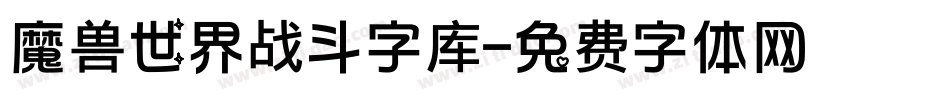 魔兽世界战斗字库-免费字体网